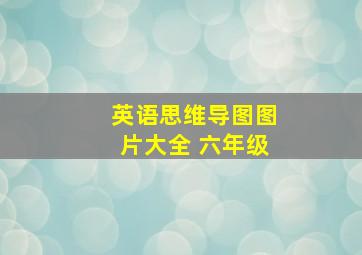 英语思维导图图片大全 六年级